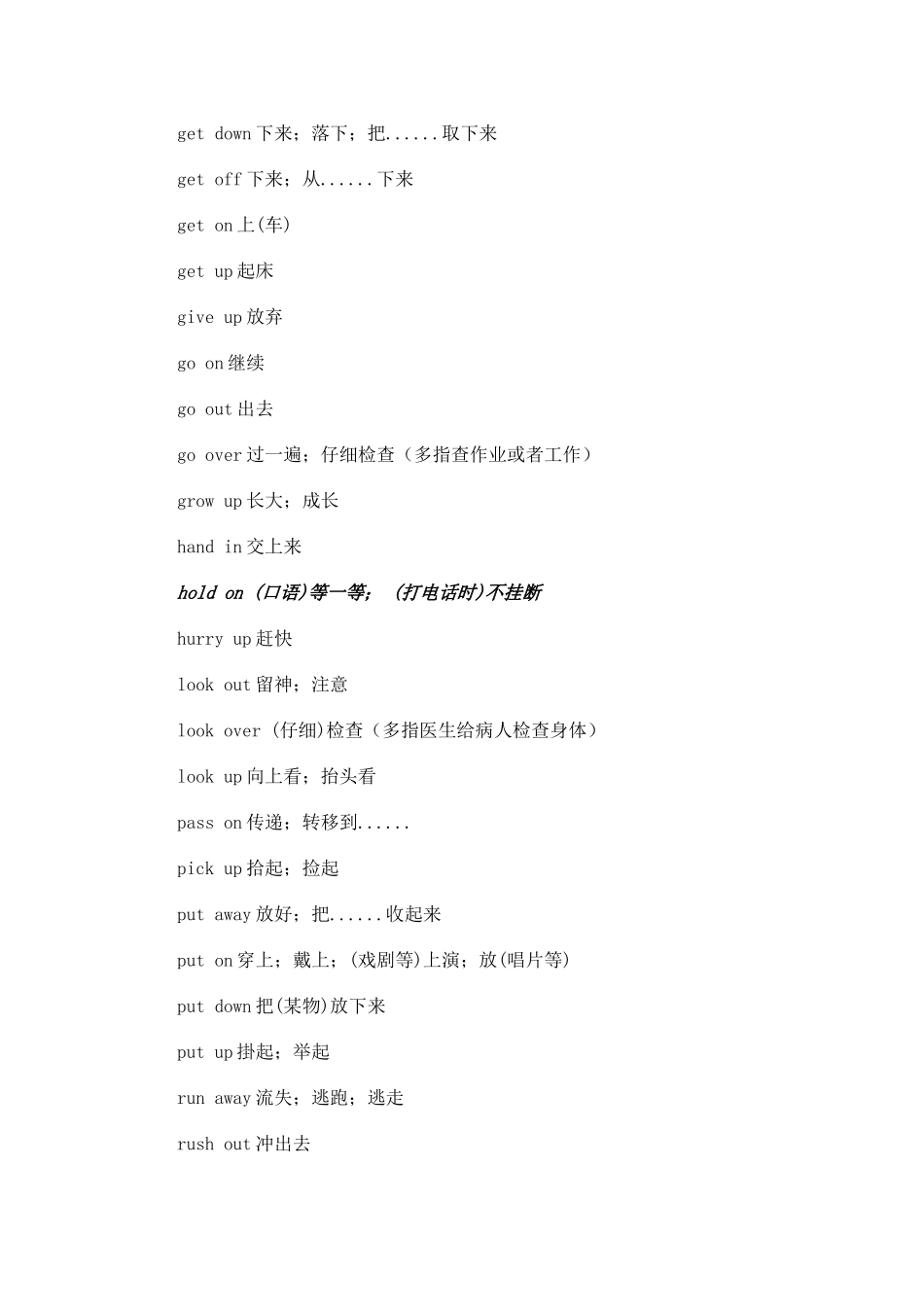 get down 下来；落下；把......取下来

get off 下来；从......下来

get on 上(车)

get up 起床

give up 放弃

go on 继续

go out 出去

go over 过一遍；仔细检查（多指查作业或者工作）

grow up 长大；成长

hand in 交上来

hold on (口语)等一等；(打电话时)不挂断

hurry up 赶快

look out 留神；注意

look over (仔细)检查（多指医生给病人检查身体）

look up 向上看；抬头看

pass on 传递；转移到......

pick up 拾起；捡起

put away 放好；把......收起来

put on 穿上；戴上；(戏剧等)上演；放(唱片等)

put down 把(某物)放下来

put up 掛起；举起

run away 流失；逃跑；逃走

rush out 冲出去